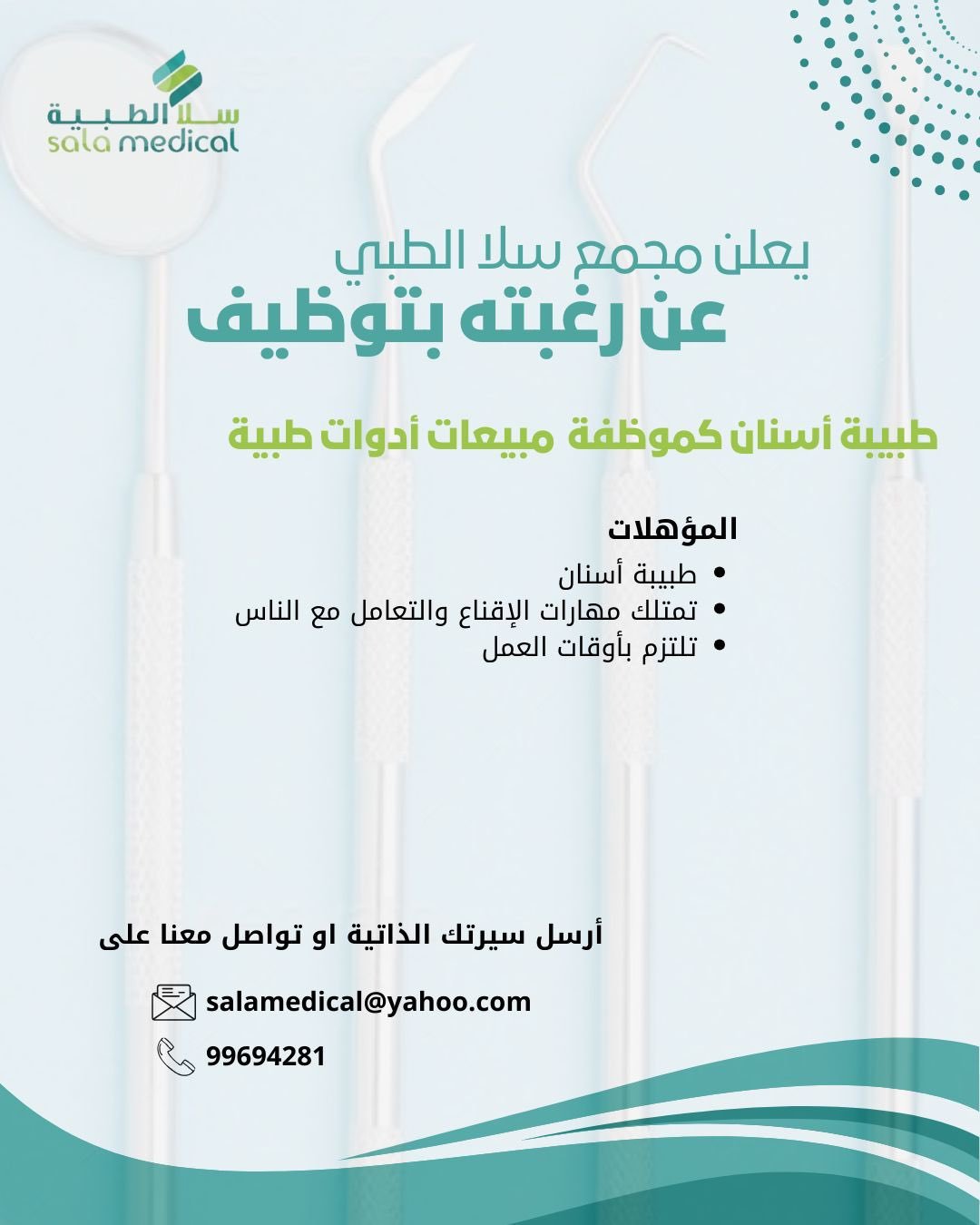 سلا الطبية
sala medical

يعلن مجمع سلا الطبي
عن رغبته بتوظيف

طبيبة أسنان كموظفة مبيعات أدوات طبية

المؤهلات
• طبيبة أسنان
• تمتلك مهارات الإقناع والتعامل مع الناس
• تلتزم بأوقات العمل

أرسل سيرتك الذاتية او تواصل معنا على

salamedical@yahoo.com
99694281